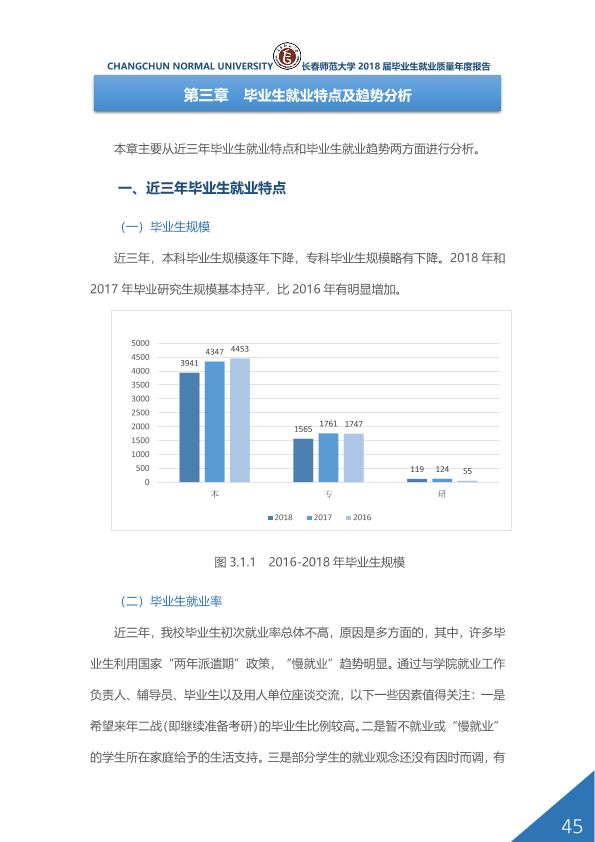 CHANGCHUN NORMAL UNIVERSITY 长春师范大学2018届毕业生就业质量年度报告

第三章 毕业生就业特点及趋势分析

本章主要从近三年毕业生就业特点和毕业生就业趋势两方面进行分析。

一、近三年毕业生就业特点

（一）毕业生规模

近三年，本科毕业生规模逐年下降，专科毕业生规模略有下降。2018年和2017年毕业研究生规模基本持平，比2016年有明显增加。

5000
4500
4000
3500
3000
2500
2000
1500
1000
500
0

3941 4347 4453
1565 1761 1747
119 124 55

本 专 研

2018 2017 2016

图3.1.1 2016-2018年毕业生规模

（二）毕业生就业率

近三年，我校毕业生初次就业率总体不高，原因是多方面的，其中，许多毕业生利用国家“两年派遣期”政策，“慢就业”趋势明显。通过与学院就业工作负责人、辅导员、毕业生以及用人单位座谈交流，以下一些因素值得关注：一是希望来年二战（即继续准备考研）的毕业生比例较高。二是暂不就业或“慢就业”的学生所在家庭给予的生活支持。三是部分学生的就业观念还没有因时而调，有

45